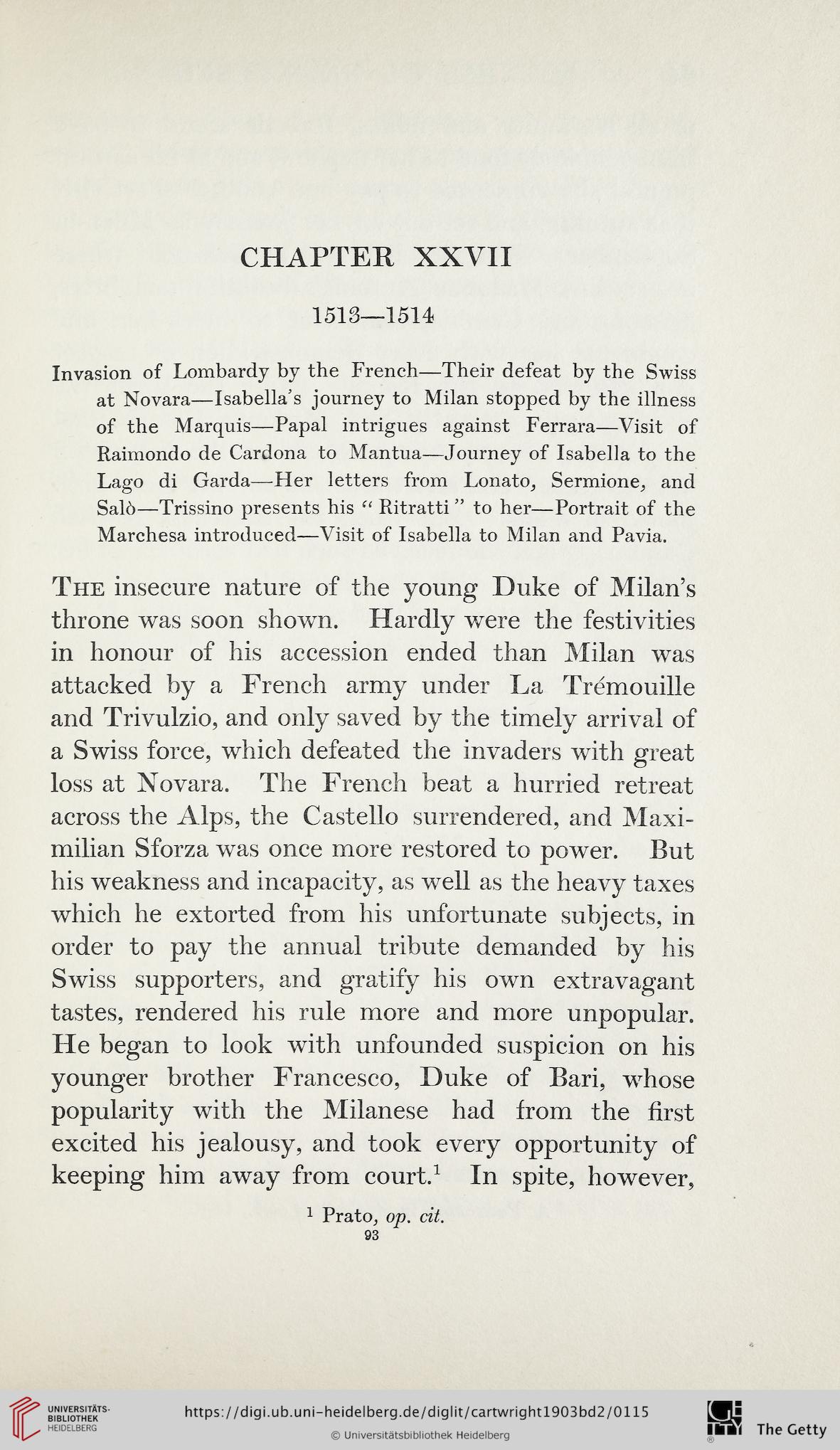 CHAPTER XXVII

1513—1514

Invasion of Lombardy by the French—Their defeat by the Swiss at Novara—Isabella's journey to Milan stopped by the illness of the Marquis—Papal intrigues against Ferrara—Visit of Raimondo de Cardona to Mantua—Journey of Isabella to the Lago di Garda—Her letters from Lonato, Sermione, and Salò—Trissino presents his "Ritratti" to her—Portrait of the Marchesa introduced—Visit of Isabella to Milan and Pavia.

The insecure nature of the young Duke of Milan's throne was soon shown. Hardly were the festivities in honour of his accession ended than Milan was attacked by a French army under La Trémouille and Trivulzio, and only saved by the timely arrival of a Swiss force, which defeated the invaders with great loss at Novara. The French beat a hurried retreat across the Alps, the Castello surrendered, and Maximilian Sforza was once more restored to power. But his weakness and incapacity, as well as the heavy taxes which he extorted from his unfortunate subjects, in order to pay the annual tribute demanded by his Swiss supporters, and gratify his own extravagant tastes, rendered his rule more and more unpopular. He began to look with unfounded suspicion on his younger brother Francesco, Duke of Bari, whose popularity with the Milanese had from the first excited his jealousy, and took every opportunity of keeping him away from court.$^1$ In spite, however,

$^1$ Prato, op. cit.
93

UNIVERSITÄTS-BIBLIOTHEK HEIDELBERG
https://digi.ub.uni-heidelberg.de/diglit/cartwright1903bd2/0115
© Universitätsbibliothek Heidelberg
The Getty